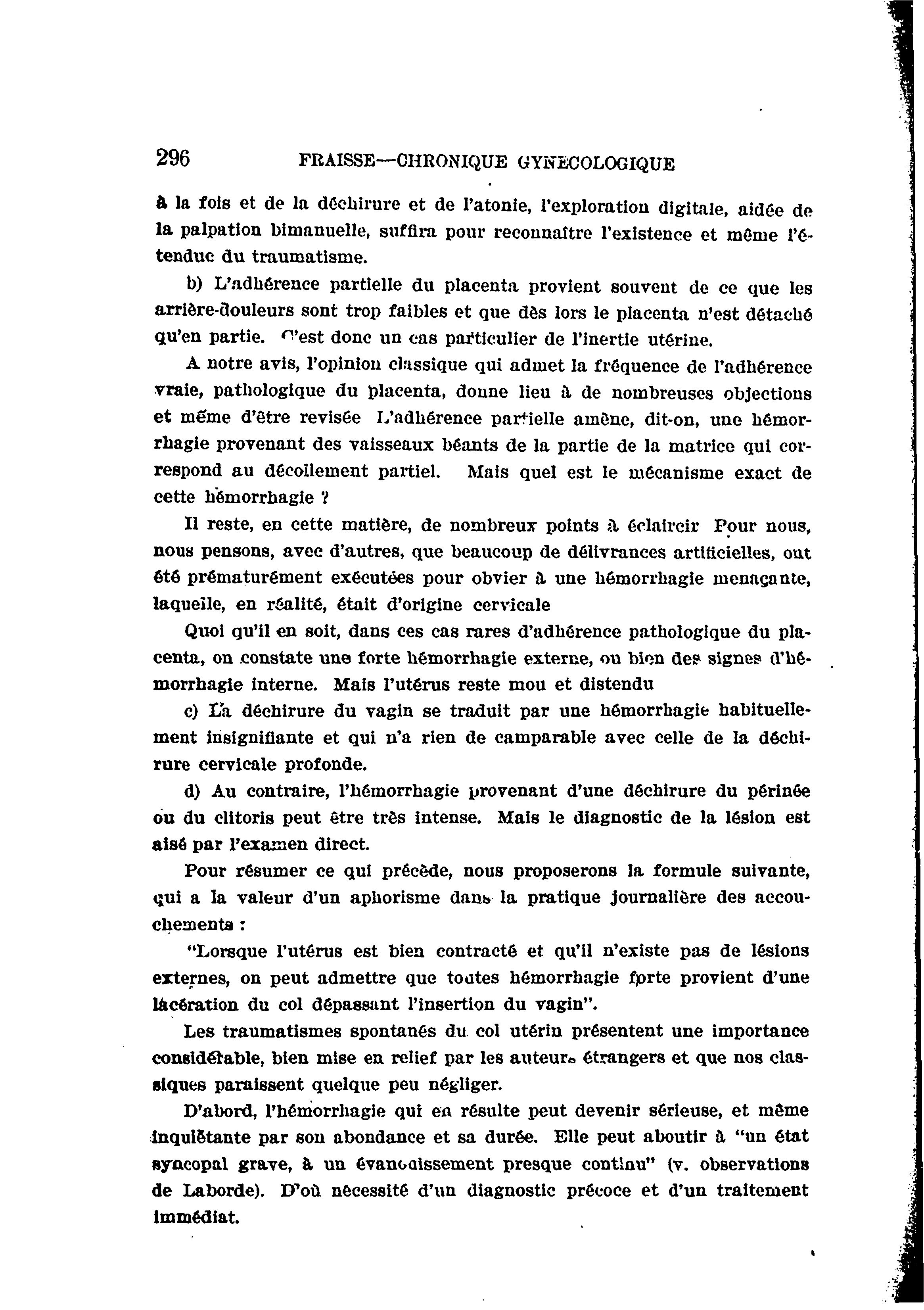 296 FRAISSE—CHRONIQUE GYNECOLOGIQUE

à la fois et de la déchirure et de l'atonie, l'exploration digitale, aidée de la palpation bimanuelle, suffira pour reconnaître l'existence et même l'étendue du traumatisme.

b) L'adhérence partielle du placenta provient souvent de ce que les arrière-douleurs sont trop faibles et que dès lors le placenta n'est détaché qu'en partie. C'est donc un cas particulier de l'inertie utérine.

A notre avis, l'opinion classique qui admet la fréquence de l'adhérence vraie, pathologique du placenta, donne lieu à de nombreuses objections et même d'être revisée L'adhérence partielle amène, dit-on, une hémorrhagie provenant des vaisseaux béants de la partie de la matrice qui correspond au décollement partiel. Mais quel est le mécanisme exact de cette hémorrhagie ?

Il reste, en cette matière, de nombreux points à éclaircir Pour nous, nous pensons, avec d'autres, que beaucoup de délivrances artificielles, ont été prématurément exécutées pour obvier à une hémorrhagie menaçante, laquelle, en réalité, était d'origine cervicale

Quoi qu'il en soit, dans ces cas rares d'adhérence pathologique du placenta, on constate une forte hémorrhagie externe, ou bien des signes d'hémorrhagie interne. Mais l'utérus reste mou et distendu

c) La déchirure du vagin se traduit par une hémorrhagie habituellement insignifiante et qui n'a rien de camparable avec celle de la déchirure cervicale profonde.

d) Au contraire, l'hémorrhagie provenant d'une déchirure du périnée ou du clitoris peut être très intense. Mais le diagnostic de la lésion est aisé par l'examen direct.

Pour résumer ce qui précède, nous proposerons la formule suivante, qui a la valeur d'un aphorisme dans la pratique journalière des accouchements :

"Lorsque l'utérus est bien contracté et qu'il n'existe pas de lésions externes, on peut admettre que toutes hémorrhagie forte provient d'une lacération du col dépassant l'insertion du vagin".

Les traumatismes spontanés du col utérin présentent une importance considérable, bien mise en relief par les auteurs étrangers et que nos classiques paraissent quelque peu négliger.

D'abord, l'hémorrhagie qui en résulte peut devenir sérieuse, et même inquiétante par son abondance et sa durée. Elle peut aboutir à "un état syncopal grave, à un évanouissement presque continu" (v. observations de Laborde). D'où nécessité d'un diagnostic précoce et d'un traitement immédiat.